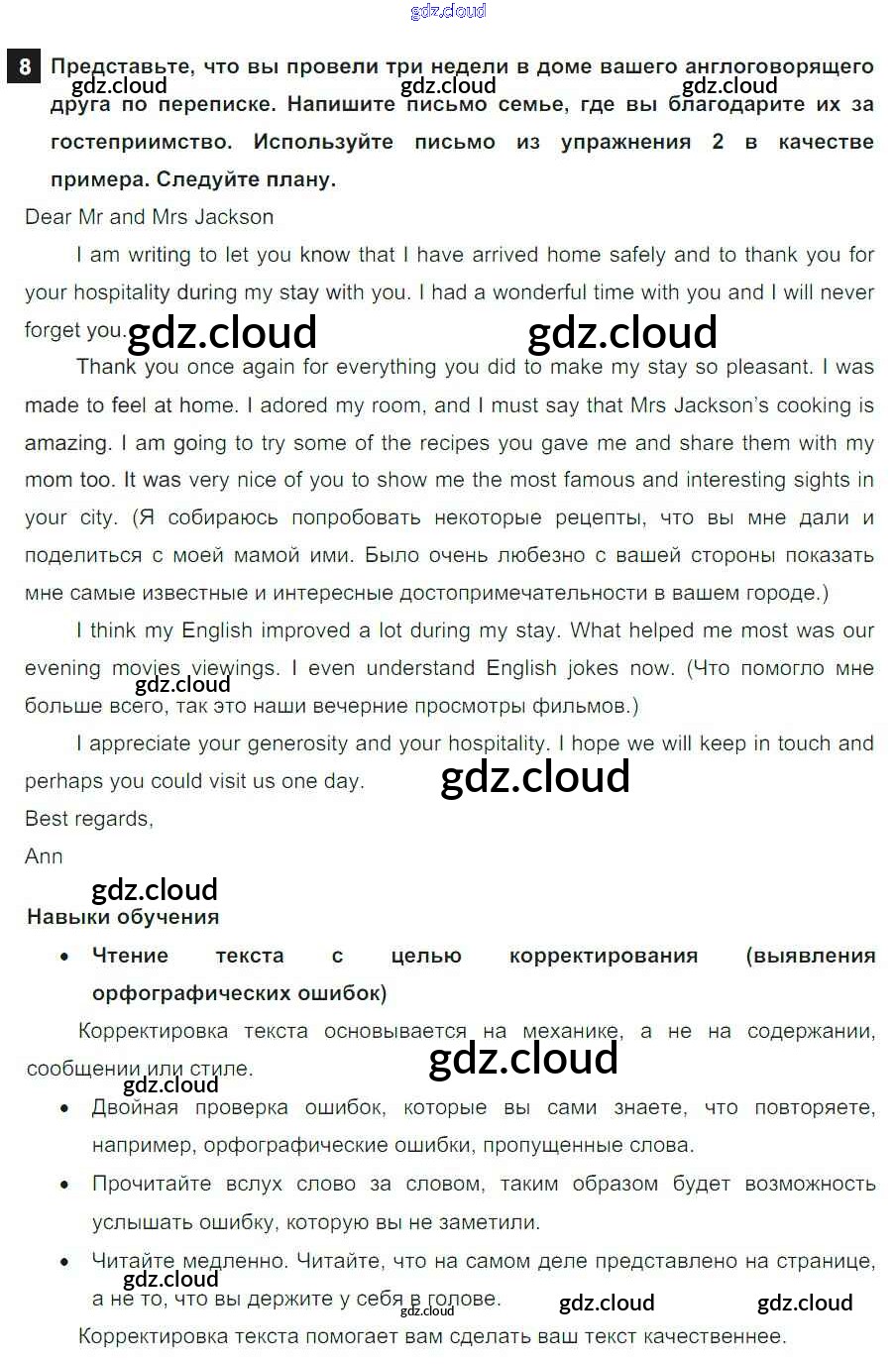 gdz.cloud

8 Представьте, что вы провели три недели в доме вашего англоговорящего друга по переписке. Напишите письмо семье, где вы благодарите их за гостеприимство. Используйте письмо из упражнения 2 в качестве примера. Следуйте плану.

gdz.cloud gdz.cloud gdz.cloud

Dear Mr and Mrs Jackson

I am writing to let you know that I have arrived home safely and to thank you for your hospitality during my stay with you. I had a wonderful time with you and I will never forget you.

gdz.cloud gdz.cloud

Thank you once again for everything you did to make my stay so pleasant. I was made to feel at home. I adored my room, and I must say that Mrs Jackson's cooking is amazing. I am going to try some of the recipes you gave me and share them with my mom too. It was very nice of you to show me the most famous and interesting sights in your city. (Я собираюсь попробовать некоторые рецепты, что вы мне дали и поделиться с моей мамой ими. Было очень любезно с вашей стороны показать мне самые известные и интересные достопримечательности в вашем городе.)

I think my English improved a lot during my stay. What helped me most was our evening movies viewings. I even understand English jokes now. (Что помогло мне больше всего, так это наши вечерние просмотры фильмов.)

gdz.cloud

I appreciate your generosity and your hospitality. I hope we will keep in touch and perhaps you could visit us one day.

gdz.cloud

Best regards,

Ann

gdz.cloud

Навыки обучения

• Чтение текста с целью корректирования (выявления орфографических ошибок)

Корректировка текста основывается на механике, а не на содержании, сообщении или стиле.

gdz.cloud gdz.cloud

• Двойная проверка ошибок, которые вы сами знаете, что повторяете, например, орфографические ошибки, пропущенные слова.

• Прочитайте вслух слово за словом, таким образом будет возможность услышать ошибку, которую вы не заметили.

• Читайте медленно. Читайте, что на самом деле представлено на странице, а не то, что вы держите у себя в голове.

gdz.cloud gdz.cloud gdz.cloud gdz.cloud

Корректировка текста помогает вам сделать ваш текст качественнее.